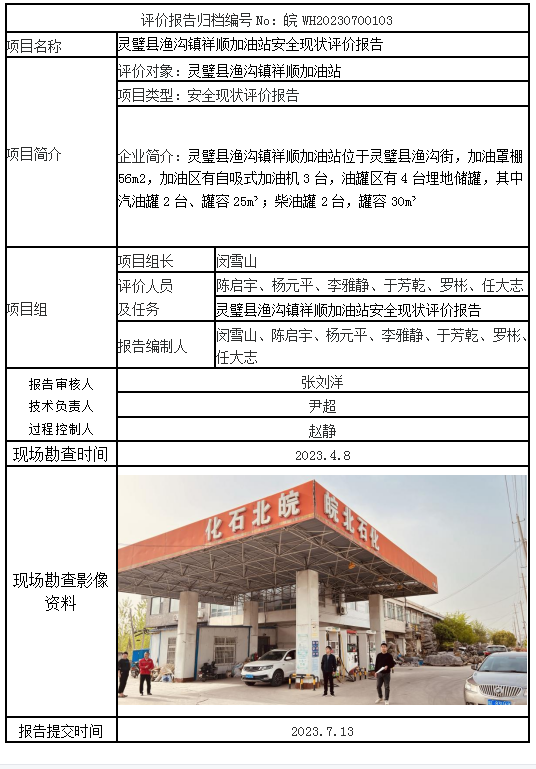 评价报告归档编号 No：皖 WH20230700103

| 项目名称 | 灵璧县渔沟镇祥顺加油站安全现状评价报告 | |
|---|---|---|
| 项目简介 | 评价对象：灵璧县渔沟镇祥顺加油站 | |
| | 项目类型：安全现状评价报告 | |
| | 企业简介：灵璧县渔沟镇祥顺加油站位于灵璧县渔沟街，加油罩棚 56m2，加油区有自吸式加油机 3 台，油罐区有 4 台埋地储罐，其中汽油罐 2 台、罐容 25m³；柴油罐 2 台，罐容 30m³ | |
| 项目组 | 项目组长 | 闵雪山 |
| | 评价人员及任务 | 陈启宇、杨元平、李雅静、于芳乾、罗彬、任大志 |
| | | 灵璧县渔沟镇祥顺加油站安全现状评价报告 |
| | 报告编制人 | 闵雪山、陈启宇、杨元平、李雅静、于芳乾、罗彬、任大志 |
| 报告审核人 | 张刘洋 | |
| 技术负责人 | 尹超 | |
| 过程控制人 | 赵静 | |
| 现场勘查时间 | 2023.4.8 | |
| 现场勘查影像资料 | 化石北皖 皖北石化 | |
| 报告提交时间 | 2023.7.13 | |